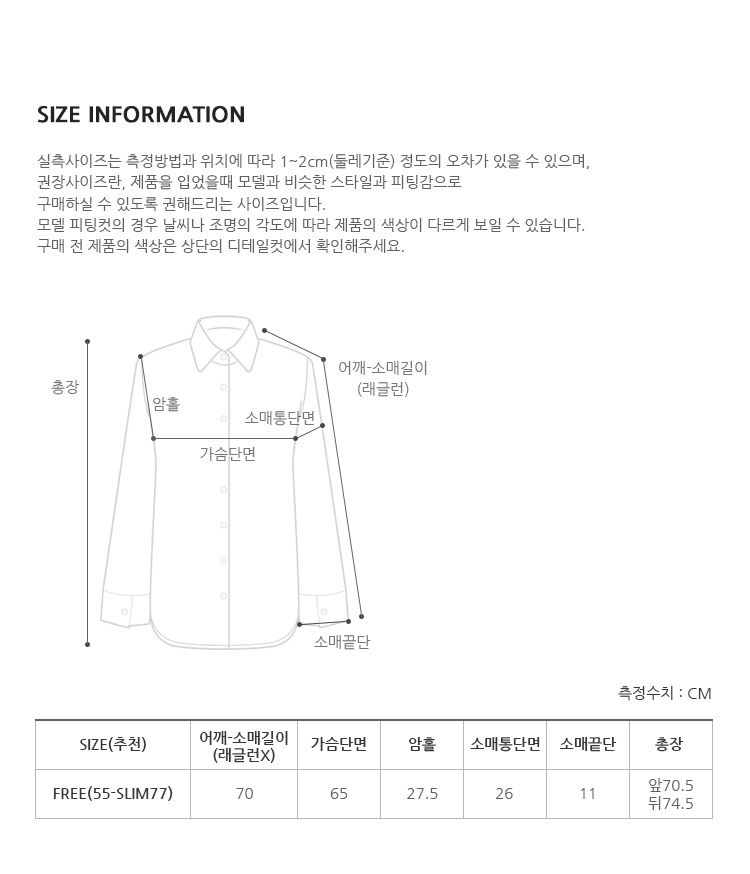 SIZE INFORMATION

실측사이즈는 측정방법과 위치에 따라 1~2cm(둘레기준) 정도의 오차가 있을 수 있으며,
권장사이즈란, 제품을 입었을때 모델과 비슷한 스타일과 피팅감으로
구매하실 수 있도록 권해드리는 사이즈입니다.
모델 피팅컷의 경우 날씨나 조명의 각도에 따라 제품의 색상이 다르게 보일 수 있습니다.
구매 전 제품의 색상은 상단의 디테일컷에서 확인해주세요.

총장

암홀

소매통단면

가슴단면

어깨-소매길이
(래글런)

소매끝단

측정수치 : CM

| SIZE(추천) | 어깨-소매길이 (래글런X) | 가슴단면 | 암홀 | 소매통단면 | 소매끝단 | 총장 |
|---|---|---|---|---|---|---|
| FREE(55-SLIM77) | 70 | 65 | 27.5 | 26 | 11 | 앞70.5 뒤74.5 |